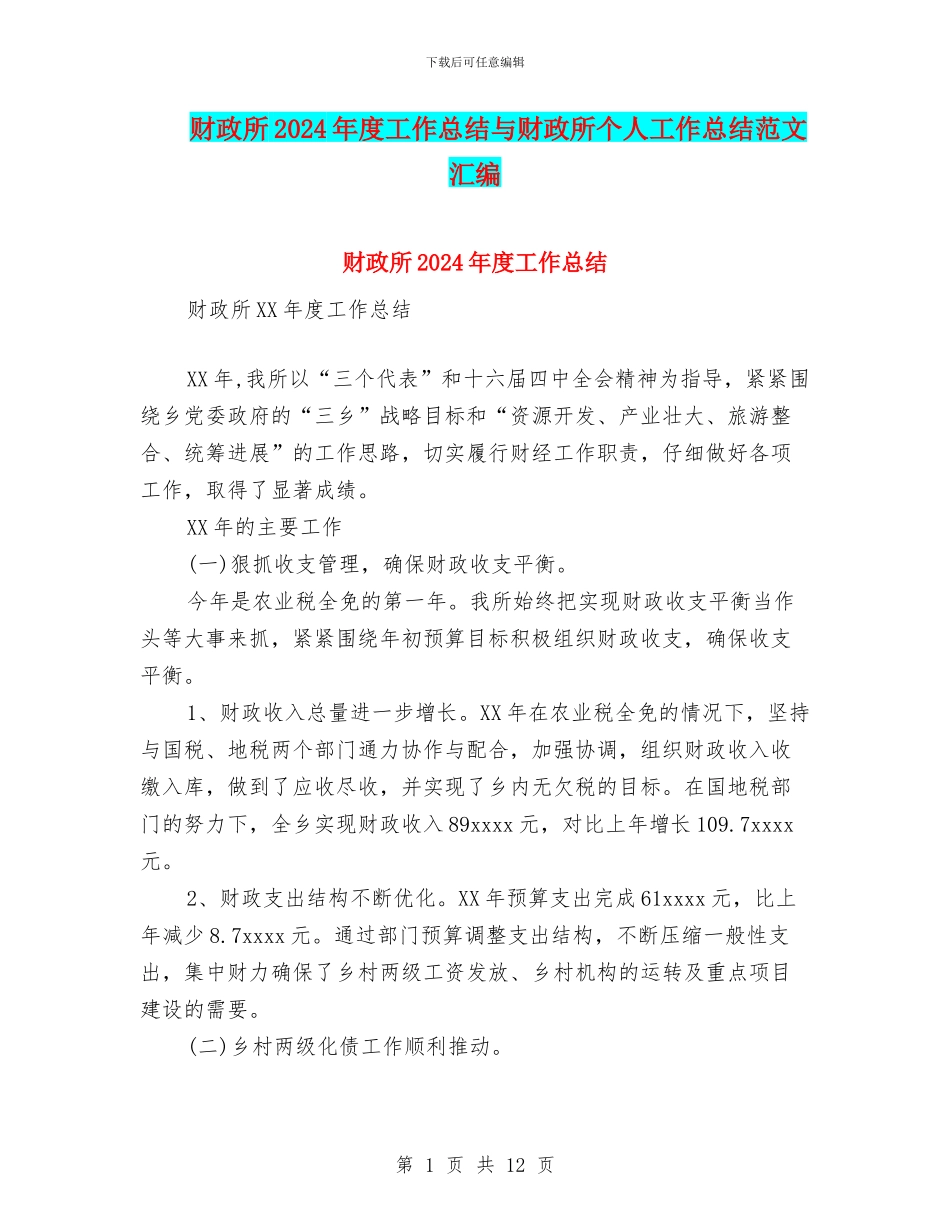 下载后可任意编辑

财政所2024年度工作总结与财政所个人工作总结范文汇编

财政所2024年度工作总结

财政所XX年度工作总结

XX年,我所以“三个代表”和十六届四中全会精神为指导，紧紧围绕乡党委政府的“三乡”战略目标和“资源开发、产业壮大、旅游整合、统筹进展”的工作思路，切实履行财经工作职责，仔细做好各项工作，取得了显著成绩。

XX年的主要工作

(一)狠抓收支管理，确保财政收支平衡。

今年是农业税全免的第一年。我所始终把实现财政收支平衡当作头等大事来抓，紧紧围绕年初预算目标积极组织财政收支，确保收支平衡。

1、财政收入总量进一步增长。XX年在农业税全免的情况下，坚持与国税、地税两个部门通力协作与配合，加强协调，组织财政收入收缴入库，做到了应收尽收，并实现了乡内无欠税的目标。在国地税部门的努力下，全乡实现财政收入89xxxx元，对比上年增长109.7xxxx元。

2、财政支出结构不断优化。XX年预算支出完成61xxxx元，比上年减少8.7xxxx元。通过部门预算调整支出结构，不断压缩一般性支出，集中财力确保了乡村两级工资发放、乡村机构的运转及重点项目建设的需要。

(二)乡村两级化债工作顺利推动。

第 1 页 共 12 页